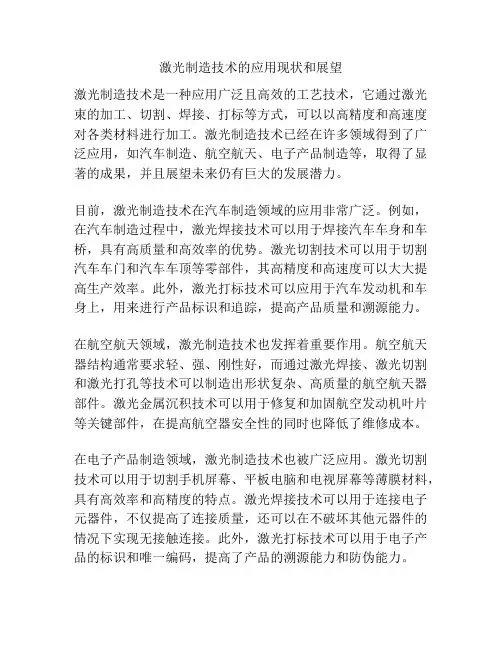 激光制造技术的应用现状和展望

激光制造技术是一种应用广泛且高效的工艺技术，它通过激光束的加工、切割、焊接、打标等方式，可以以高精度和高速度对各类材料进行加工。激光制造技术已经在许多领域得到了广泛应用，如汽车制造、航空航天、电子产品制造等，取得了显著的成果，并且展望未来仍有巨大的发展潜力。

目前，激光制造技术在汽车制造领域的应用非常广泛。例如，在汽车制造过程中，激光焊接技术可以用于焊接汽车车身和车桥，具有高质量和高效率的优势。激光切割技术可以用于切割汽车车门和汽车车顶等零部件，其高精度和高速度可以大大提高生产效率。此外，激光打标技术可以应用于汽车发动机和车身上，用来进行产品标识和追踪，提高产品质量和溯源能力。

在航空航天领域，激光制造技术也发挥着重要作用。航空航天器结构通常要求轻、强、刚性好，而通过激光焊接、激光切割和激光打孔等技术可以制造出形状复杂、高质量的航空航天器部件。激光金属沉积技术可以用于修复和加固航空发动机叶片等关键部件，在提高航空器安全性的同时也降低了维修成本。

在电子产品制造领域，激光制造技术也被广泛应用。激光切割技术可以用于切割手机屏幕、平板电脑和电视屏幕等薄膜材料，具有高效率和高精度的特点。激光焊接技术可以用于连接电子元器件，不仅提高了连接质量，还可以在不破坏其他元器件的情况下实现无接触连接。此外，激光打标技术可以用于电子产品的标识和唯一编码，提高了产品的溯源能力和防伪能力。